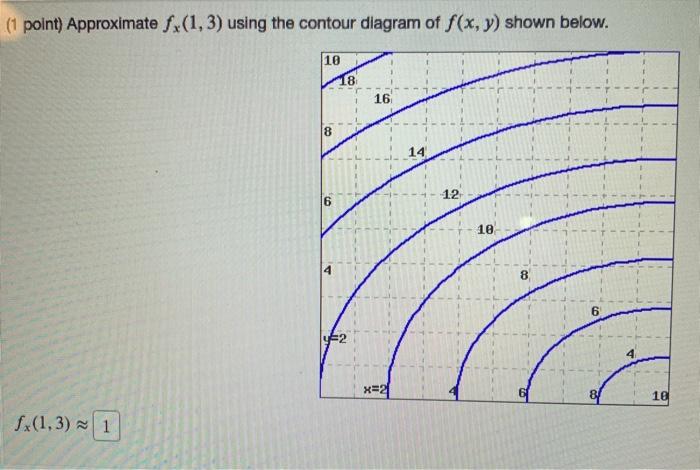 (1 point) Approximate $f_x(1,3)$ using the contour diagram of $f(x,y)$ shown below.

10
18
16
8
14
6
12
10
4
8
6
y=2
4
x=2
4
6
8
10

$f_x(1,3) \approx$ 1